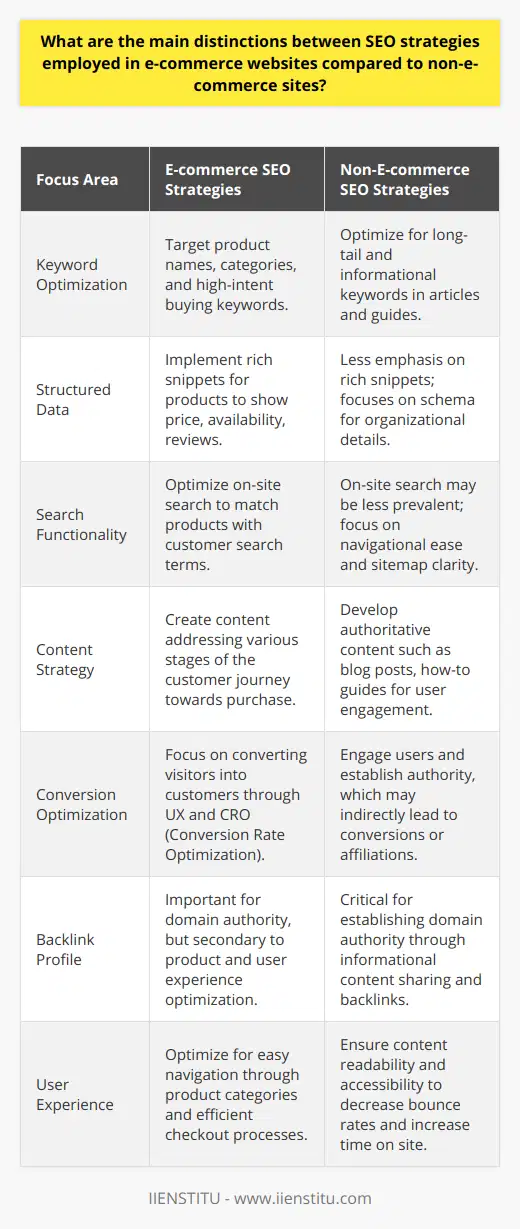 What are the main distinctions between SEO strategies employed in e-commerce websites compared to non-e-commerce sites?

| Focus Area | E-commerce SEO Strategies | Non-E-commerce SEO Strategies |
|---|---|---|
| Keyword Optimization | Target product names, categories, and high-intent buying keywords. | Optimize for long-tail and informational keywords in articles and guides. |
| Structured Data | Implement rich snippets for products to show price, availability, reviews. | Less emphasis on rich snippets; focuses on schema for organizational details. |
| Search Functionality | Optimize on-site search to match products with customer search terms. | On-site search may be less prevalent; focus on navigational ease and sitemap clarity. |
| Content Strategy | Create content addressing various stages of the customer journey towards purchase. | Develop authoritative content such as blog posts, how-to guides for user engagement. |
| Conversion Optimization | Focus on converting visitors into customers through UX and CRO (Conversion Rate Optimization). | Engage users and establish authority, which may indirectly lead to conversions or affiliations. |
| Backlink Profile | Important for domain authority, but secondary to product and user experience optimization. | Critical for establishing domain authority through informational content sharing and backlinks. |
| User Experience | Optimize for easy navigation through product categories and efficient checkout processes. | Ensure content readability and accessibility to decrease bounce rates and increase time on site. |

IIENSTITU - www.iienstitu.com